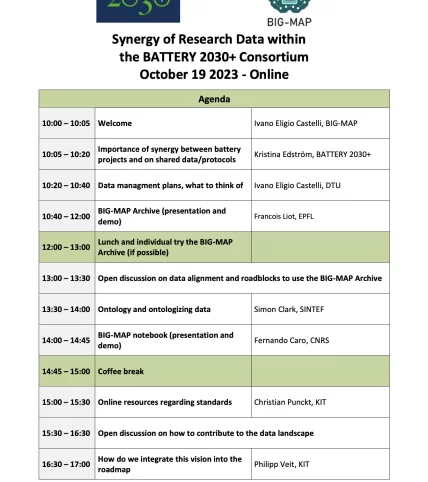 2030+

BIG-MAP

Synergy of Research Data within the BATTERY 2030+ Consortium
October 19 2023 - Online

| Agenda | | |
|---|---|---|
| 10:00 – 10:05 | Welcome | Ivano Eligio Castelli, BIG-MAP |
| 10:05 – 10:20 | Importance of synergy between battery projects and on shared data/protocols | Kristina Edström, BATTERY 2030+ |
| 10:20 – 10:40 | Data managment plans, what to think of | Ivano Eligio Castelli, DTU |
| 10:40 – 12:00 | BIG-MAP Archive (presentation and demo) | Francois Liot, EPFL |
| 12:00 – 13:00 | Lunch and individual try the BIG-MAP Archive (if possible) | |
| 13:00 – 13:30 | Open discussion on data alignment and roadblocks to use the BIG-MAP Archive | |
| 13:30 – 14:00 | Ontology and ontologizing data | Simon Clark, SINTEF |
| 14:00 – 14:45 | BIG-MAP notebook (presentation and demo) | Fernando Caro, CNRS |
| 14:45 – 15:00 | Coffee break | |
| 15:00 – 15:30 | Online resources regarding standards | Christian Punckt, KIT |
| 15:30 – 16:30 | Open discussion on how to contribute to the data landscape | |
| 16:30 – 17:00 | How do we integrate this vision into the roadmap | Philipp Veit, KIT |